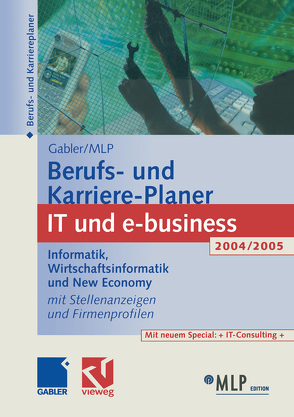 Berufs- und Karriereplaner

Gabler/MLP
Berufs- und Karriere-Planer
IT und e-business
2004/2005

Informatik, Wirtschaftsinformatik und New Economy
mit Stellenanzeigen und Firmenprofilen

Mit neuem Special: + IT-Consulting +

GABLER
vieweg
MLP EDITION